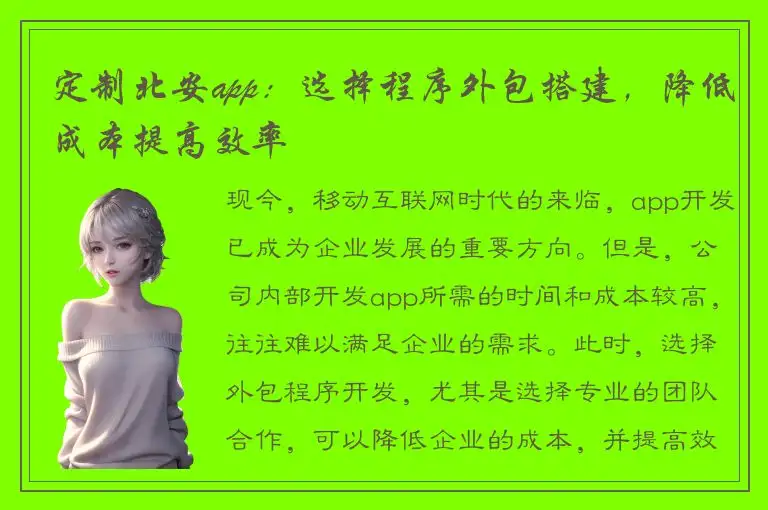 定制北安app：选择程序外包搭建，降低成本提高效率

现今，移动互联网时代的来临，app开发已成为企业发展的重要方向。但是，公司内部开发app所需的时间和成本较高，往往难以满足企业的需求。此时，选择外包程序开发，尤其是选择专业的团队合作，可以降低企业的成本，并提高效